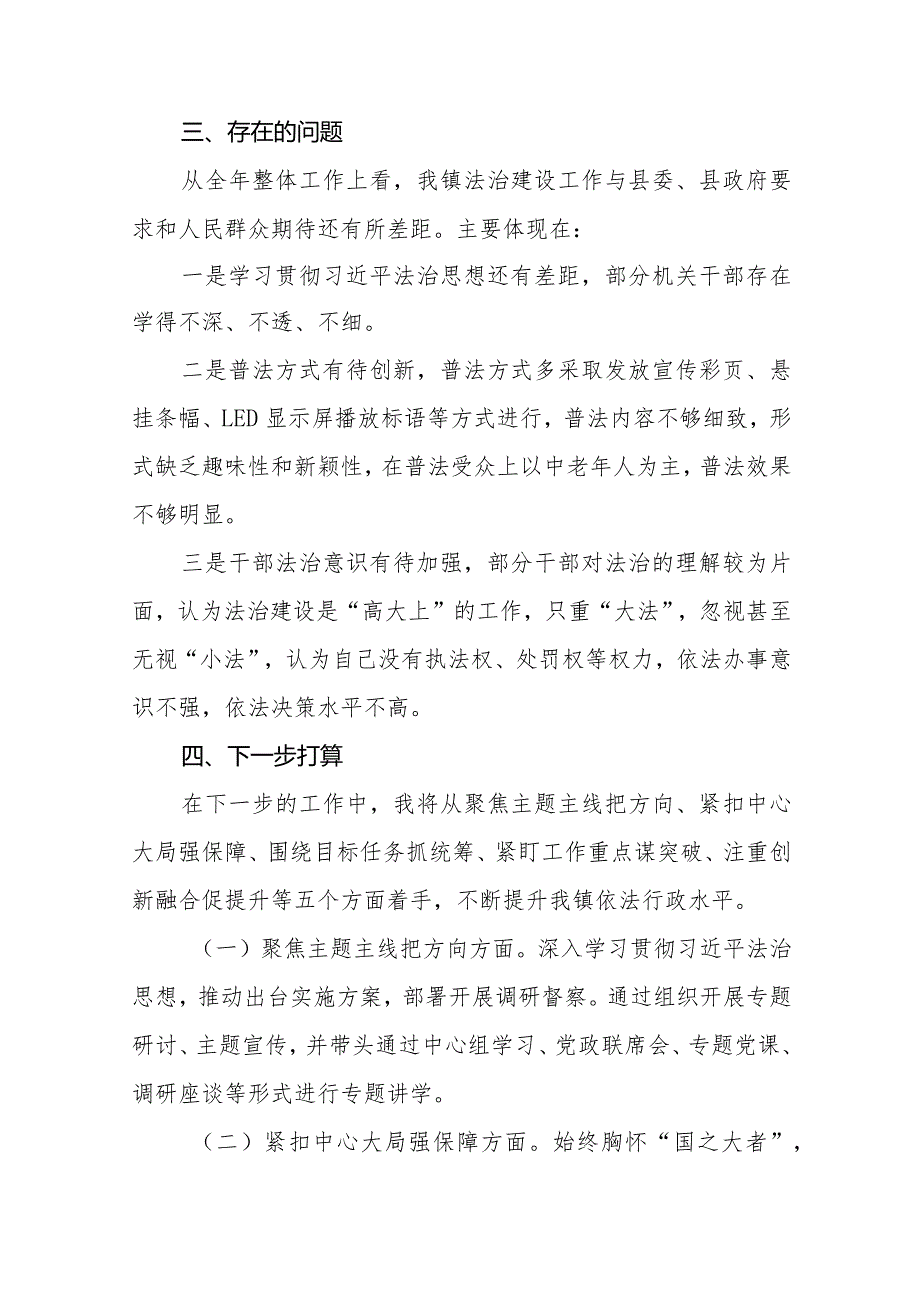 三、存在的问题

从全年整体工作上看，我镇法治建设工作与县委、县政府要求和人民群众期待还有所差距。主要体现在：

一是学习贯彻习近平法治思想还有差距，部分机关干部存在学得不深、不透、不细。

二是普法方式有待创新，普法方式多采取发放宣传彩页、悬挂条幅、LED显示屏播放标语等方式进行，普法内容不够细致，形式缺乏趣味性和新颖性，在普法受众上以中老年人为主，普法效果不够明显。

三是干部法治意识有待加强，部分干部对法治的理解较为片面，认为法治建设是“高大上”的工作，只重“大法”，忽视甚至无视“小法”，认为自己没有执法权、处罚权等权力，依法办事意识不强，依法决策水平不高。

四、下一步打算

在下一步的工作中，我将从聚焦主题主线把方向、紧扣中心大局强保障、围绕目标任务抓统筹、紧盯工作重点谋突破、注重创新融合促提升等五个方面着手，不断提升我镇依法行政水平。

（一）聚焦主题主线把方向方面。深入学习贯彻习近平法治思想，推动出台实施方案，部署开展调研督察。通过组织开展专题研讨、主题宣传，并带头通过中心组学习、党政联席会、专题党课、调研座谈等形式进行专题讲学。

（二）紧扣中心大局强保障方面。始终胸怀“国之大者”，